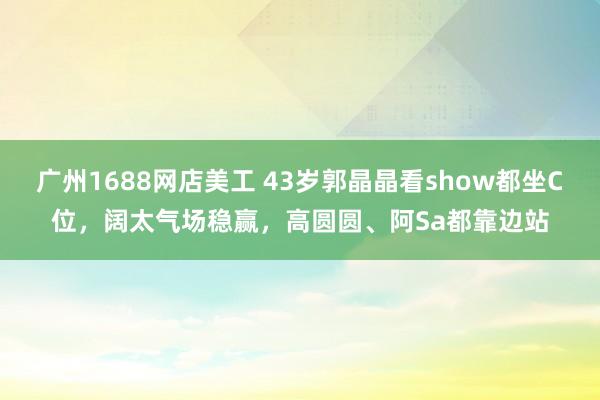 广州1688网店美工 43岁郭晶晶看show都坐C位，阔太气场稳赢，高圆圆、阿Sa都靠边站